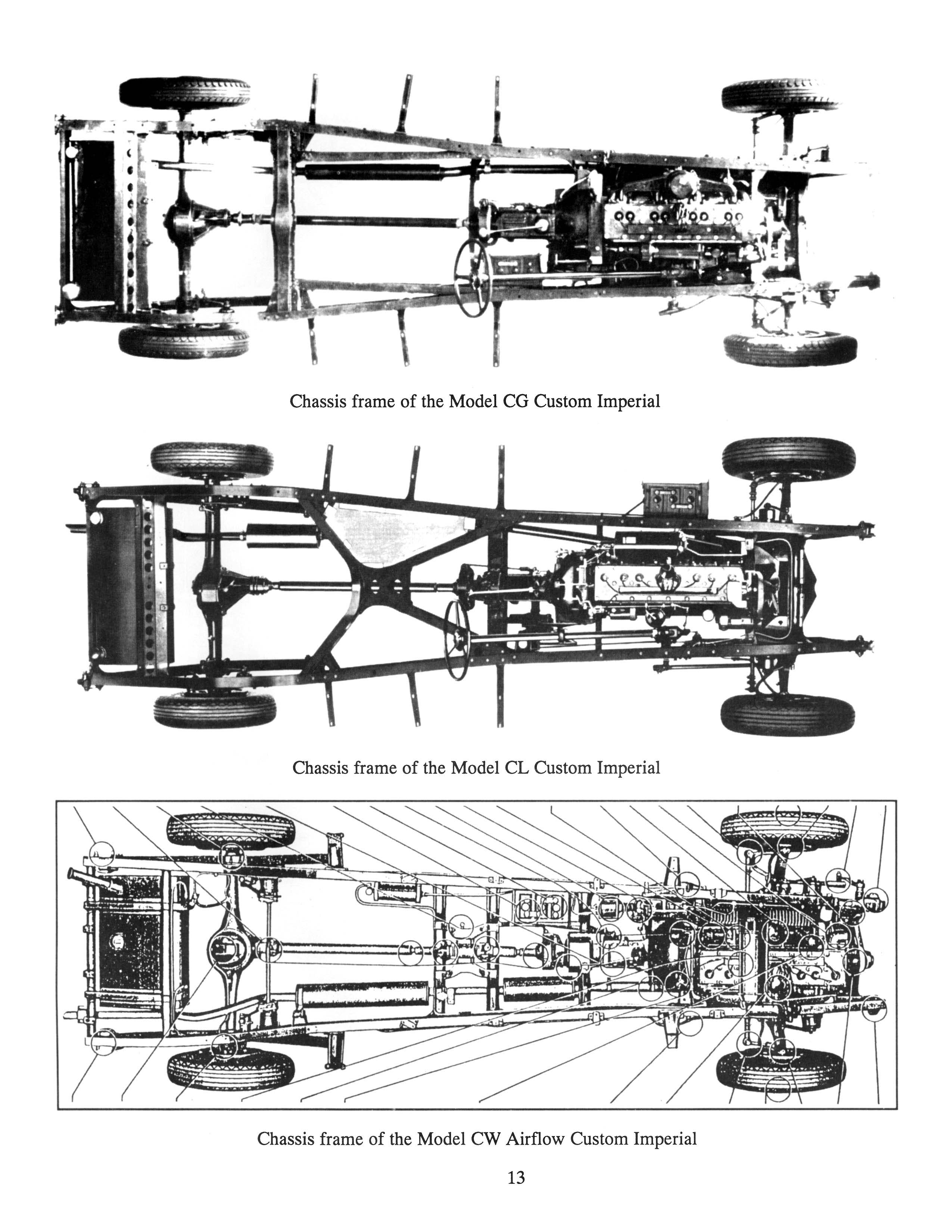 Chassis frame of the Model CG Custom Imperial

Chassis frame of the Model CL Custom Imperial

Chassis frame of the Model CW Airflow Custom Imperial

13